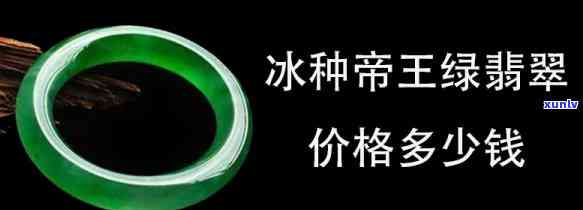 冰种帝王绿翡翠

价格多少钱

xunlv